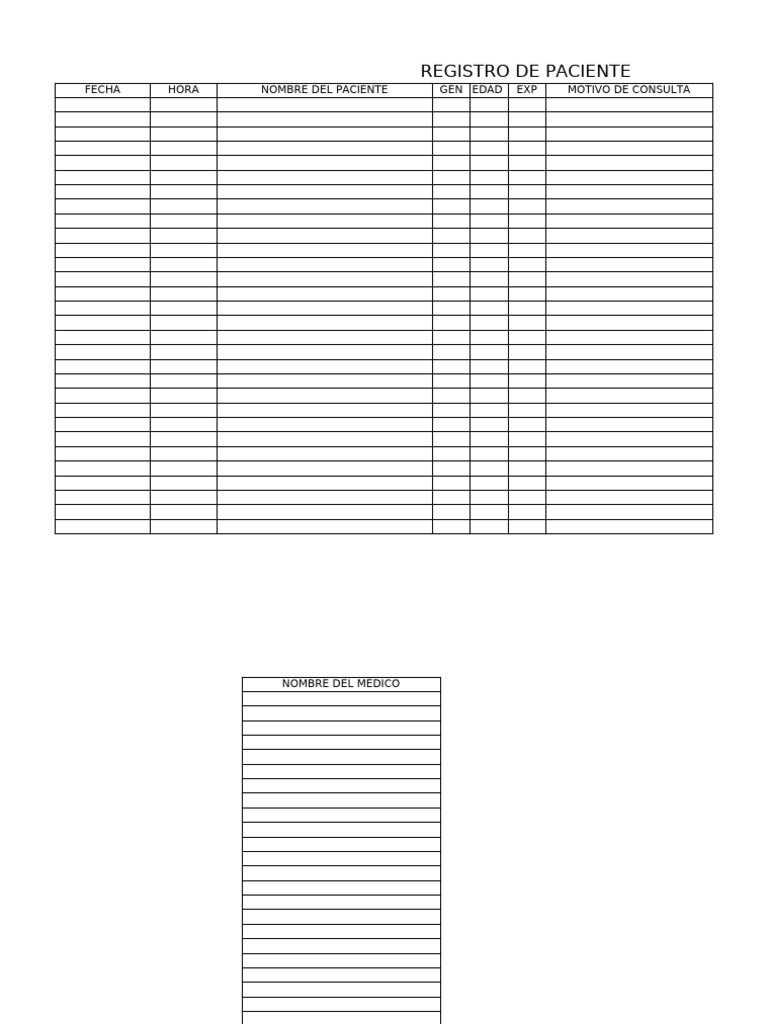 REGISTRO DE PACIENTE

| FECHA | HORA | NOMBRE DEL PACIENTE | GEN | EDAD | EXP | MOTIVO DE CONSULTA |
|---|---|---|---|---|---|---|
| | | | | | | |

| NOMBRE DEL MEDICO |
|---|
| |